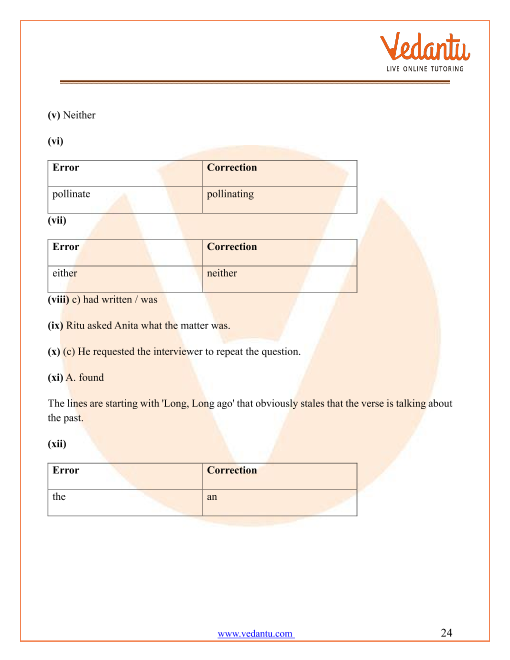 Vedantu
LIVE ONLINE TUTORING

(v) Neither

(vi)

| Error | Correction |
|---|---|
| pollinate | pollinating |

(vii)

| Error | Correction |
|---|---|
| either | neither |

(viii) c) had written / was

(ix) Ritu asked Anita what the matter was.

(x) (c) He requested the interviewer to repeat the question.

(xi) A. found

The lines are starting with 'Long, Long ago' that obviously stales that the verse is talking about the past.

(xii)

| Error | Correction |
|---|---|
| the | an |

www.vedantu.com 24